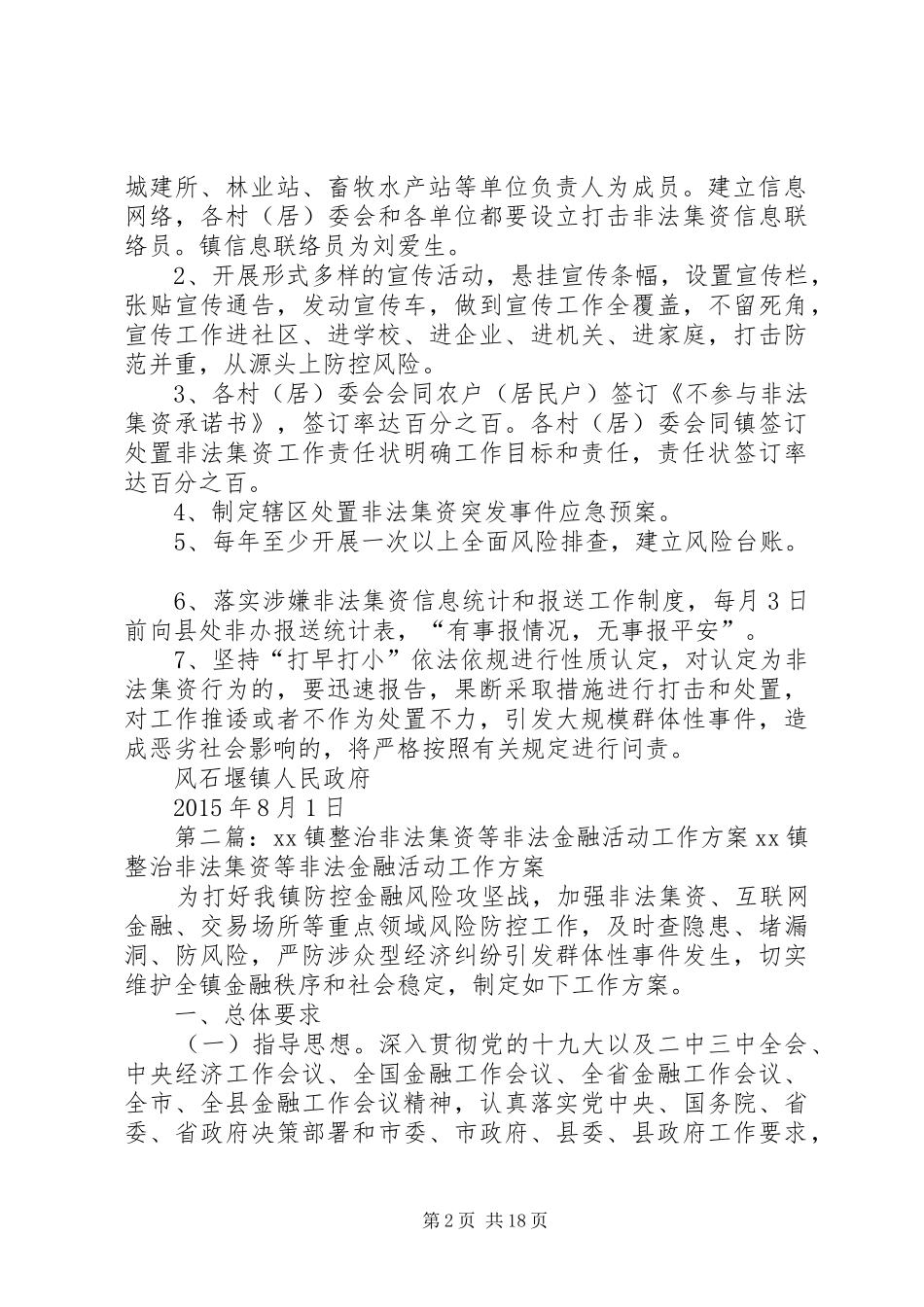 城建所、林业站、畜牧水产站等单位负责人为成员。建立信息网络，各村（居）委会和各单位都要设立打击非法集资信息联络员。镇信息联络员为刘爱生。

2、开展形式多样的宣传活动，悬挂宣传条幅，设置宣传栏，张贴宣传通告，发动宣传车，做到宣传工作全覆盖，不留死角，宣传工作进社区、进学校、进企业、进机关、进家庭，打击防范并重，从源头上防控风险。

3、各村（居）委会会同农户（居民户）签订《不参与非法集资承诺书》，签订率达百分之百。各村（居）委会同镇签订处置非法集资工作责任状明确工作目标和责任，责任状签订率达百分之百。

4、制定辖区处置非法集资突发事件应急预案。

5、每年至少开展一次以上全面风险排查，建立风险台账。

6、落实涉嫌非法集资信息统计和报送工作制度，每月3日前向县处非办报送统计表，“有事报情况，无事报平安”。

7、坚持“打早打小”依法依规进行性质认定，对认定为非法集资行为的，要迅速报告，果断采取措施进行打击和处置，对工作推诿或者不作为处置不力，引发大规模群体性事件，造成恶劣社会影响的，将严格按照有关规定进行问责。

风石堰镇人民政府

2015年8月1日

第二篇：xx镇整治非法集资等非法金融活动工作方案xx镇整治非法集资等非法金融活动工作方案

为打好我镇防控金融风险攻坚战，加强非法集资、互联网金融、交易场所等重点领域风险防控工作，及时查隐患、堵漏洞、防风险，严防涉众型经济纠纷引发群体性事件发生，切实维护全镇金融秩序和社会稳定，制定如下工作方案。

一、总体要求

（一）指导思想。深入贯彻党的十九大以及二中三中全会、中央经济工作会议、全国金融工作会议、全省金融工作会议、全市、全县金融工作会议精神，认真落实党中央、国务院、省委、省政府决策部署和市委、市政府、县委、县政府工作要求，

第2页 共18页